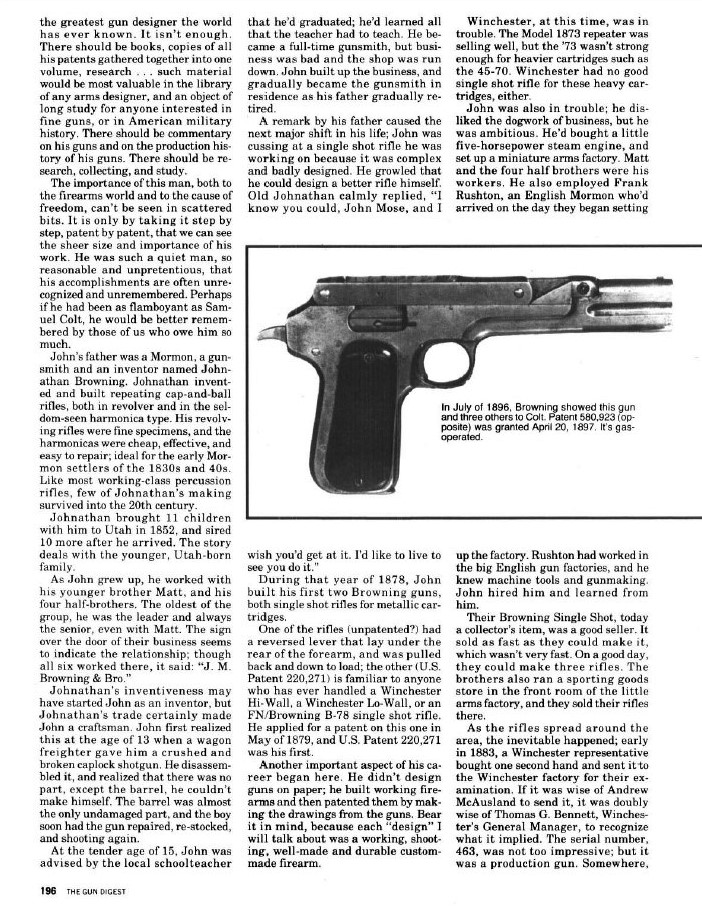 the greatest gun designer the world has ever known. It isn't enough. There should be books, copies of all his patents gathered together into one volume, research . . . such material would be most valuable in the library of any arms designer, and an object of long study for anyone interested in fine guns, or in American military history. There should be commentary on his guns and on the production history of his guns. There should be research, collecting, and study.

The importance of this man, both to the firearms world and to the cause of freedom, can't be seen in scattered bits. It is only by taking it step by step, patent by patent, that we can see the sheer size and importance of his work. He was such a quiet man, so reasonable and unpretentious, that his accomplishments are often unrecognized and unremembered. Perhaps if he had been as flamboyant as Samuel Colt, he would be better remembered by those of us who owe him so much.

John's father was a Mormon, a gunsmith and an inventor named Johnathan Browning. Johnathan invented and built repeating cap-and-ball rifles, both in revolver and in the seldom-seen harmonica type. His revolving rifles were fine specimens, and the harmonicas were cheap, effective, and easy to repair; ideal for the early Mormon settlers of the 1830s and 40s. Like most working-class percussion rifles, few of Johnathan's making survived into the 20th century.

Johnathan brought 11 children with him to Utah in 1852, and sired 10 more after he arrived. The story deals with the younger, Utah-born family.

As John grew up, he worked with his younger brother Matt, and his four half-brothers. The oldest of the group, he was the leader and always the senior, even with Matt. The sign over the door of their business seems to indicate the relationship; though all six worked there, it said: "J. M. Browning & Bro."

Johnathan's inventiveness may have started John as an inventor, but Johnathan's trade certainly made John a craftsman. John first realized this at the age of 13 when a wagon freighter gave him a crushed and broken caplock shotgun. He disassembled it, and realized that there was no part, except the barrel, he couldn't make himself. The barrel was almost the only undamaged part, and the boy soon had the gun repaired, re-stocked, and shooting again.

At the tender age of 15, John was advised by the local schoolteacher that he'd graduated; he'd learned all that the teacher had to teach. He became a full-time gunsmith, but business was bad and the shop was run down. John built up the business, and gradually became the gunsmith in residence as his father gradually retired.

A remark by his father caused the next major shift in his life; John was cussing at a single shot rifle he was working on because it was complex and badly designed. He growled that he could design a better rifle himself. Old Johnathan calmly replied, "I know you could, John Mose, and I wish you'd get at it. I'd like to live to see you do it."

During that year of 1878, John built his first two Browning guns, both single shot rifles for metallic cartridges.

One of the rifles (unpatented?) had a reversed lever that lay under the rear of the forearm, and was pulled back and down to load; the other (U.S. Patent 220,271) is familiar to anyone who has ever handled a Winchester Hi-Wall, a Winchester Lo-Wall, or an FN/Browning B-78 single shot rifle. He applied for a patent on this one in May of 1879, and U.S. Patent 220,271 was his first.

Another important aspect of his career began here. He didn't design guns on paper; he built working firearms and then patented them by making the drawings from the guns. Bear it in mind, because each "design" I will talk about was a working, shooting, well-made and durable custom-made firearm.

Winchester, at this time, was in trouble. The Model 1873 repeater was selling well, but the '73 wasn't strong enough for heavier cartridges such as the 45-70. Winchester had no good single shot rifle for these heavy cartridges, either.

John was also in trouble; he disliked the dogwork of business, but he was ambitious. He'd bought a little five-horsepower steam engine, and set up a miniature arms factory. Matt and the four half brothers were his workers. He also employed Frank Rushton, an English Mormon who'd arrived on the day they began setting up the factory. Rushton had worked in the big English gun factories, and he knew machine tools and gunmaking. John hired him and learned from him.

Their Browning Single Shot, today a collector's item, was a good seller. It sold as fast as they could make it, which wasn't very fast. On a good day, they could make three rifles. The brothers also ran a sporting goods store in the front room of the little arms factory, and they sold their rifles there.

As the rifles spread around the area, the inevitable happened; early in 1883, a Winchester representative bought one second hand and sent it to the Winchester factory for their examination. If it was wise of Andrew McAusland to send it, it was doubly wise of Thomas G. Bennett, Winchester's General Manager, to recognize what it implied. The serial number, 463, was not too impressive; but it was a production gun. Somewhere,

In July of 1896, Browning showed this gun and three others to Colt. Patent 580,923 (opposite) was granted April 20, 1897. It's gas-operated.

196 THE GUN DIGEST